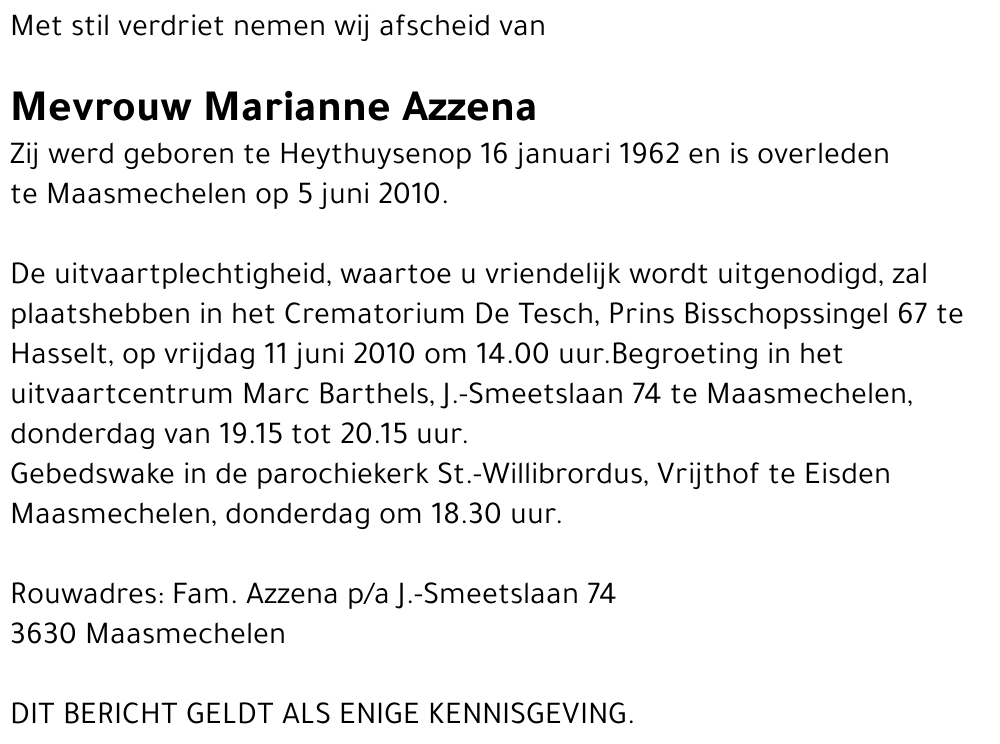 Met stil verdriet nemen wij afscheid van

Mevrouw Marianne Azzena
Zij werd geboren te Heythuysenop 16 januari 1962 en is overleden te Maasmechelen op 5 juni 2010.

De uitvaartplechtigheid, waartoe u vriendelijk wordt uitgenodigd, zal plaatshebben in het Crematorium De Tesch, Prins Bisschopssingel 67 te Hasselt, op vrijdag 11 juni 2010 om 14.00 uur.Begroeting in het uitvaartcentrum Marc Barthels, J.-Smeetslaan 74 te Maasmechelen, donderdag van 19.15 tot 20.15 uur.
Gebedswake in de parochiekerk St.-Willibrordus, Vrijthof te Eisden Maasmechelen, donderdag om 18.30 uur.

Rouwadres: Fam. Azzena p/a J.-Smeetslaan 74
3630 Maasmechelen

DIT BERICHT GELDT ALS ENIGE KENNISGEVING.